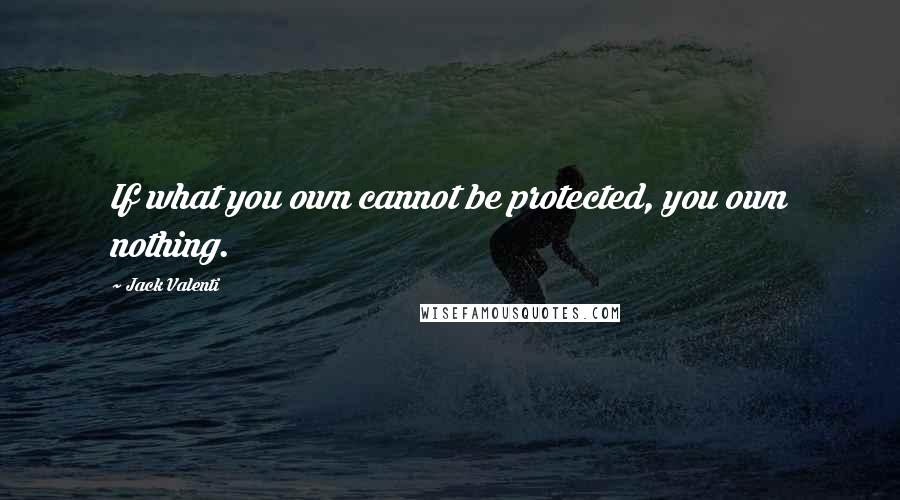 If what you own cannot be protected, you own nothing.

~ Jack Valenti

WISEFAMOUSQUOTES.COM